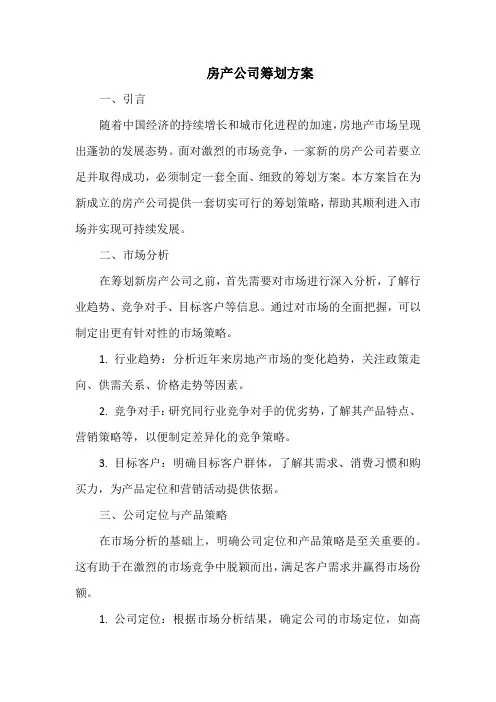 房产公司筹划方案

一、引言

随着中国经济的持续增长和城市化进程的加速，房地产市场呈现出蓬勃的发展态势。面对激烈的市场竞争，一家新的房产公司若要立足并取得成功，必须制定一套全面、细致的筹划方案。本方案旨在为新成立的房产公司提供一套切实可行的筹划策略，帮助其顺利进入市场并实现可持续发展。

二、市场分析

在筹划新房产公司之前，首先需要对市场进行深入分析，了解行业趋势、竞争对手、目标客户等信息。通过对市场的全面把握，可以制定出更有针对性的市场策略。

1. 行业趋势：分析近年来房地产市场的变化趋势，关注政策走向、供需关系、价格走势等因素。

2. 竞争对手：研究同行业竞争对手的优劣势，了解其产品特点、营销策略等，以便制定差异化的竞争策略。

3. 目标客户：明确目标客户群体，了解其需求、消费习惯和购买力，为产品定位和营销活动提供依据。

三、公司定位与产品策略

在市场分析的基础上，明确公司定位和产品策略是至关重要的。这有助于在激烈的市场竞争中脱颖而出，满足客户需求并赢得市场份额。

1. 公司定位：根据市场分析结果，确定公司的市场定位，如高